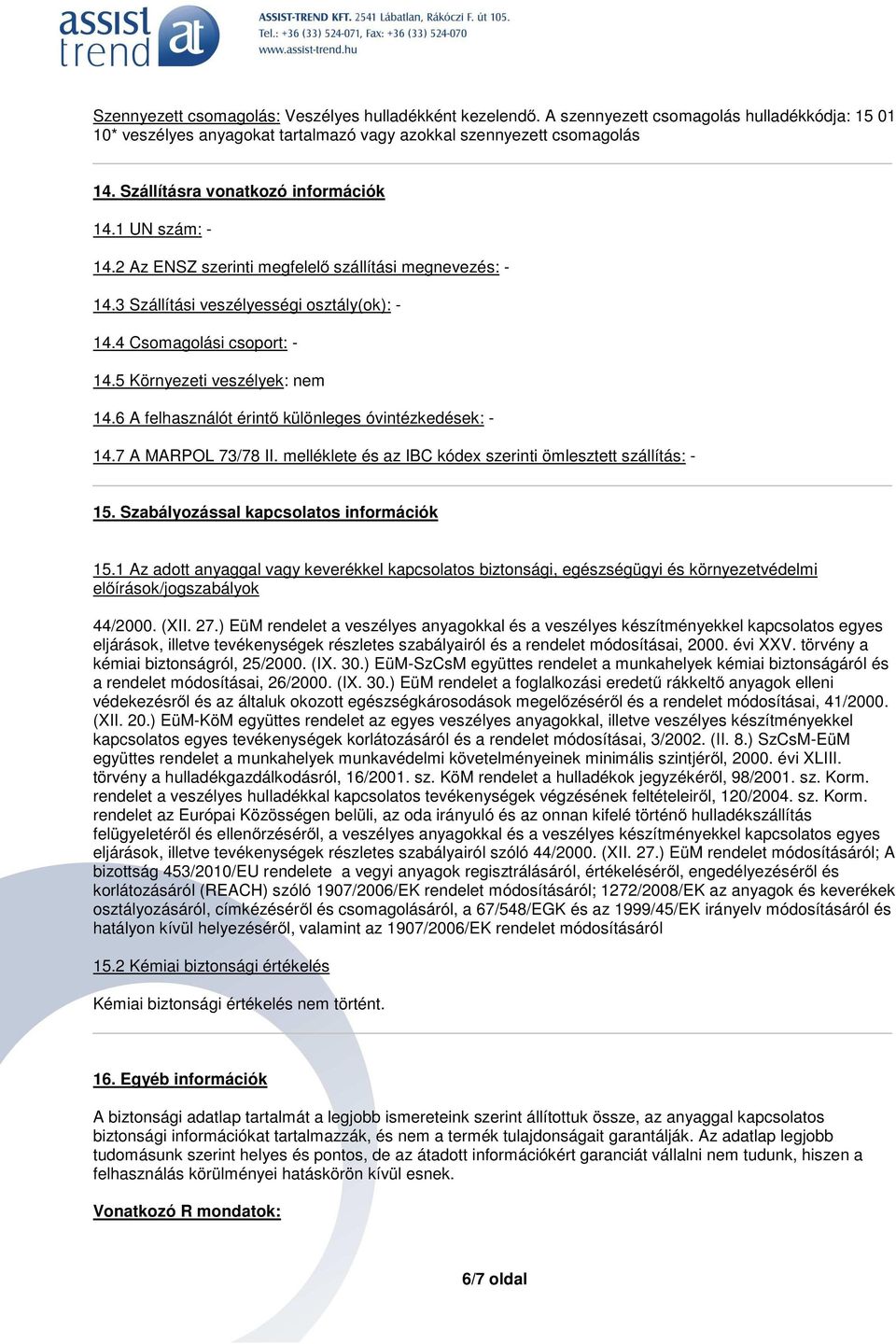 assist trend at

ASSIST-TREND KFT. 2541 Lábatlan, Rákóczi F. út 105.
Tel.: +36 (33) 524-071, Fax: +36 (33) 524-070
www.assist-trend.hu

Szennyezett csomagolás: Veszélyes hulladékként kezelendő. A szennyezett csomagolás hulladékkódja: 15 01 10* veszélyes anyagokat tartalmazó vagy azokkal szennyezett csomagolás

14. Szállításra vonatkozó információk

14.1 UN szám: -

14.2 Az ENSZ szerinti megfelelő szállítási megnevezés: -

14.3 Szállítási veszélyességi osztály(ok): -

14.4 Csomagolási csoport: -

14.5 Környezeti veszélyek: nem

14.6 A felhasználót érintő különleges óvintézkedések: -

14.7 A MARPOL 73/78 II. melléklete és az IBC kódex szerinti ömlesztett szállítás: -

15. Szabályozással kapcsolatos információk

15.1 Az adott anyaggal vagy keverékkel kapcsolatos biztonsági, egészségügyi és környezetvédelmi előírások/jogszabályok

44/2000. (XII. 27.) EüM rendelet a veszélyes anyagokkal és a veszélyes készítményekkel kapcsolatos egyes eljárások, illetve tevékenységek részletes szabályairól és a rendelet módosításai, 2000. évi XXV. törvény a kémiai biztonságról, 25/2000. (IX. 30.) EüM-SzCsM együttes rendelet a munkahelyek kémiai biztonságáról és a rendelet módosításai, 26/2000. (IX. 30.) EüM rendelet a foglalkozási eredetű rákkeltő anyagok elleni védekezésről és az általuk okozott egészségkárosodások megelőzéséről és a rendelet módosításai, 41/2000. (XII. 20.) EüM-KöM együttes rendelet az egyes veszélyes anyagokkal, illetve veszélyes készítményekkel kapcsolatos egyes tevékenységek korlátozásáról és a rendelet módosításai, 3/2002. (II. 8.) SzCsM-EüM együttes rendelet a munkahelyek munkavédelmi követelményeinek minimális szintjéről, 2000. évi XLIII. törvény a hulladékgazdálkodásról, 16/2001. sz. KöM rendelet a hulladékok jegyzékéről, 98/2001. sz. Korm. rendelet a veszélyes hulladékkal kapcsolatos tevékenységek végzésének feltételeiről, 120/2004. sz. Korm. rendelet az Európai Közösségen belüli, az oda irányuló és az onnan kifelé történő hulladékszállítás felügyeletéről és ellenőrzéséről, a veszélyes anyagokkal és a veszélyes készítményekkel kapcsolatos egyes eljárások, illetve tevékenységek részletes szabályairól szóló 44/2000. (XII. 27.) EüM rendelet módosításáról; A bizottság 453/2010/EU rendelete a vegyi anyagok regisztrálásáról, értékeléséről, engedélyezéséről és korlátozásáról (REACH) szóló 1907/2006/EK rendelet módosításáról; 1272/2008/EK az anyagok és keverékek osztályozásáról, címkézéséről és csomagolásáról, a 67/548/EGK és az 1999/45/EK irányelv módosításáról és hatályon kívül helyezéséről, valamint az 1907/2006/EK rendelet módosításáról

15.2 Kémiai biztonsági értékelés

Kémiai biztonsági értékelés nem történt.

16. Egyéb információk

A biztonsági adatlap tartalmát a legjobb ismereteink szerint állítottuk össze, az anyaggal kapcsolatos biztonsági információkat tartalmazzák, és nem a termék tulajdonságait garantálják. Az adatlap legjobb tudomásunk szerint helyes és pontos, de az átadott információkért garanciát vállalni nem tudunk, hiszen a felhasználás körülményei hatáskörön kívül esnek.

Vonatkozó R mondatok:

6/7 oldal